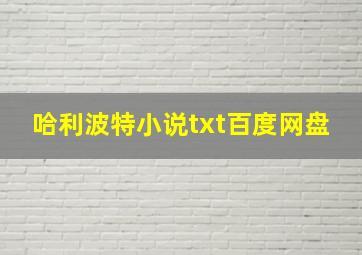 哈利波特小说txt百度网盘